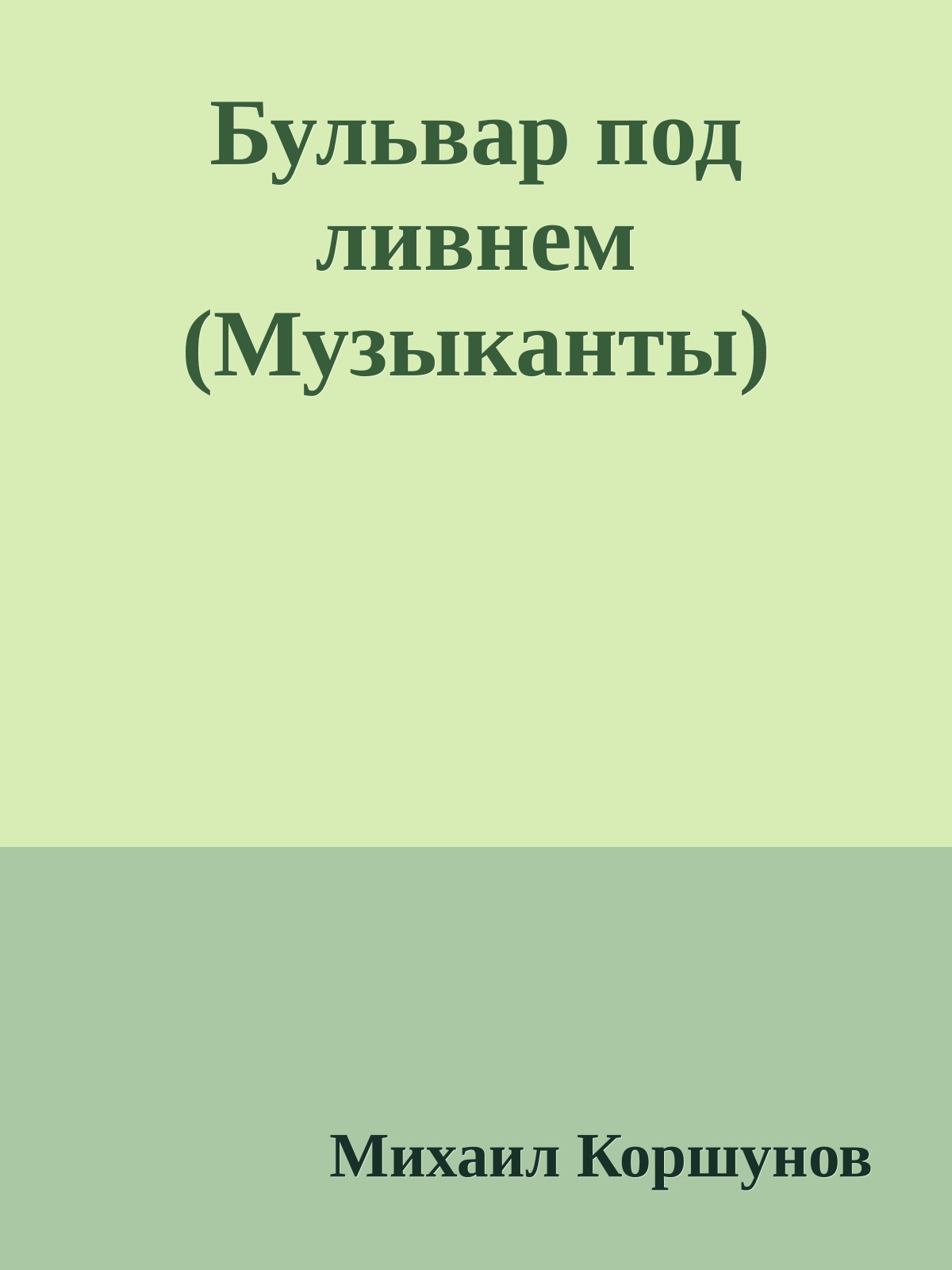 Бульвар под ливнем (Музыканты)

Михаил Коршунов